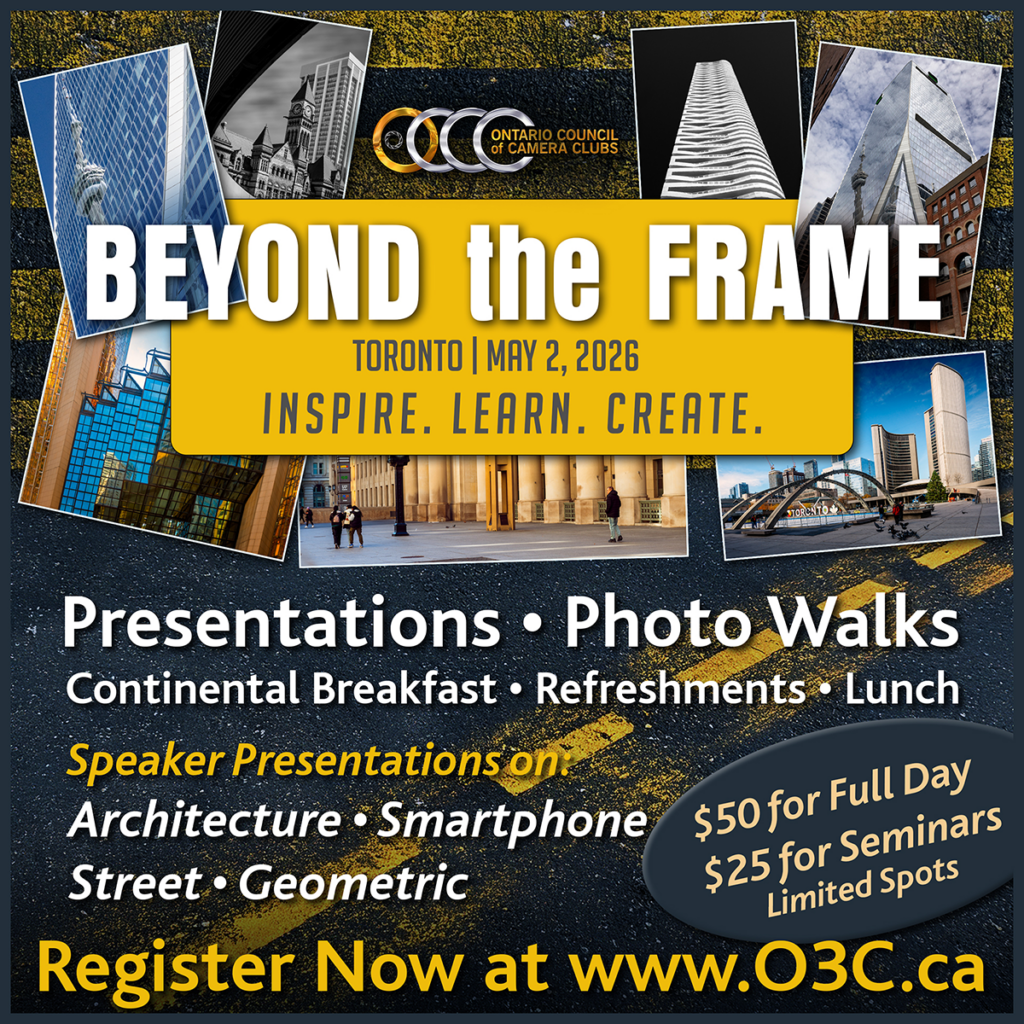 ONTARIO COUNCIL of CAMERA CLUBS

BEYOND the FRAME

TORONTO | MAY 2, 2026

INSPIRE. LEARN. CREATE.

Presentations • Photo Walks

Continental Breakfast • Refreshments • Lunch

Speaker Presentations on:

Architecture • Smartphone

Street • Geometric

$50 for Full Day
$25 for Seminars
Limited Spots

Register Now at www.O3C.ca